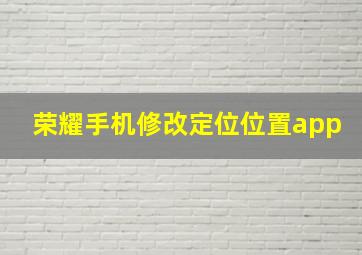 荣耀手机修改定位位置app